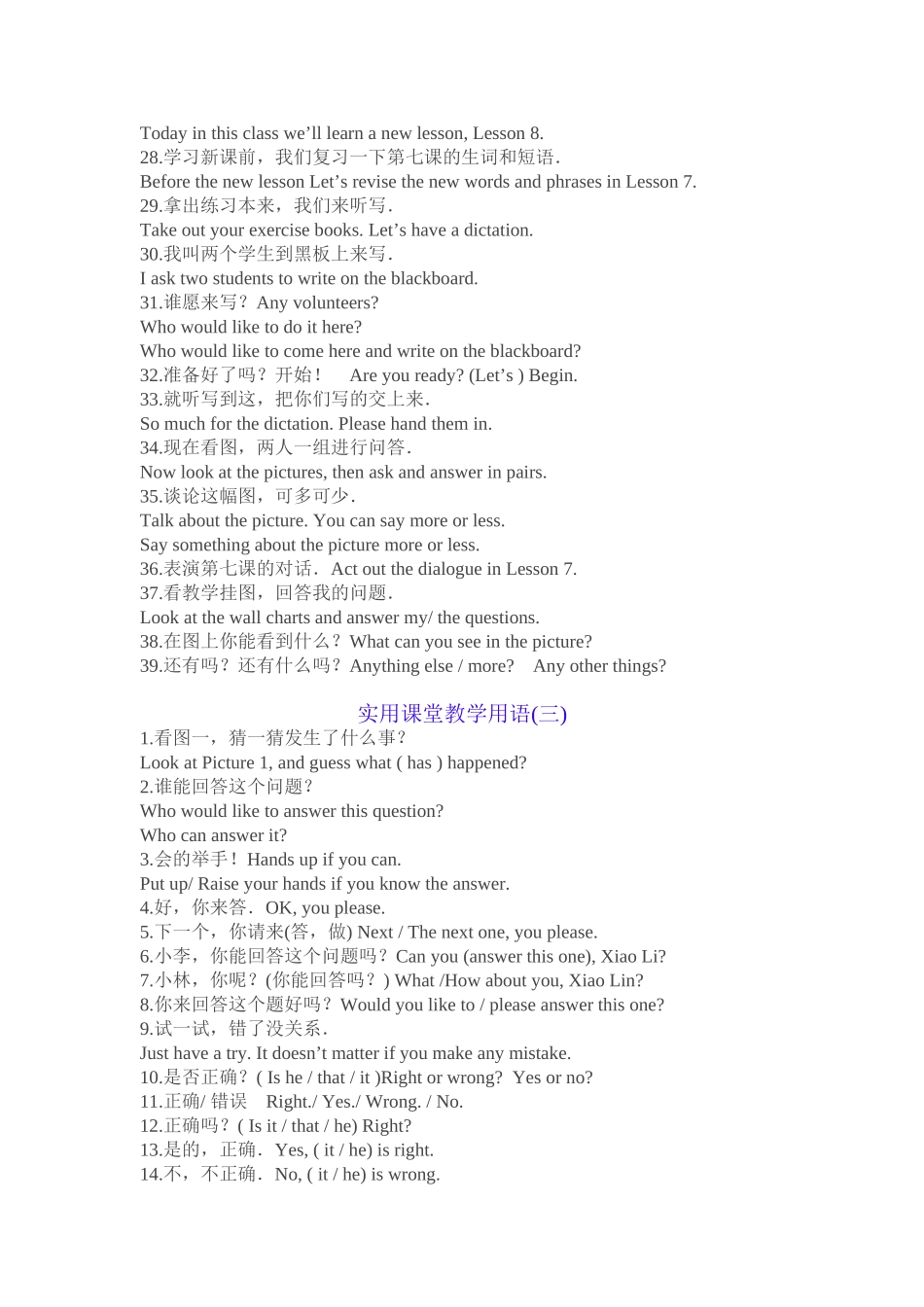 Today in this class we’ll learn a new lesson, Lesson 8.
28.学习新课前，我们复习一下第七课的生词和短语.
Before the new lesson Let’s revise the new words and phrases in Lesson 7.
29.拿出练习本来，我们来听写.
Take out your exercise books. Let’s have a dictation.
30.我叫两个学生到黑板上来写.
I ask two students to write on the blackboard.
31.谁愿来写？Any volunteers?
Who would like to do it here?
Who would like to come here and write on the blackboard?
32.准备好了吗？开始！ Are you ready? (Let’s ) Begin.
33.就听写到这，把你们写的交上来.
So much for the dictation. Please hand them in.
34.现在看图，两人一组进行问答.
Now look at the pictures, then ask and answer in pairs.
35.谈论这幅图，可多可少.
Talk about the picture. You can say more or less.
Say something about the picture more or less.
36.表演第七课的对话. Act out the dialogue in Lesson 7.
37.看教学挂图，回答我的问题.
Look at the wall charts and answer my/ the questions.
38.在图上你能看到什么？What can you see in the picture?
39.还有吗？还有什么吗？Anything else / more? Any other things?

实用课堂教学用语(三)
1.看图一，猜一猜发生了什么事？
Look at Picture 1, and guess what ( has ) happened?
2.谁能回答这个问题？
Who would like to answer this question?
Who can answer it?
3.会的举手！Hands up if you can.
Put up/ Raise your hands if you know the answer.
4.好，你来答. OK, you please.
5.下一个，你请来(答，做) Next / The next one, you please.
6.小李，你能回答这个问题吗？Can you (answer this one), Xiao Li?
7.小林，你呢？(你能回答吗？) What /How about you, Xiao Lin?
8.你来回答这个题好吗？Would you like to / please answer this one?
9.试一试，错了没关系.
Just have a try. It doesn’t matter if you make any mistake.
10.是否正确？( Is he / that / it )Right or wrong? Yes or no?
11.正确/ 错误 Right./ Yes./ Wrong. / No.
12.正确吗？( Is it / that / he) Right?
13.是的，正确. Yes, ( it / he) is right.
14.不，不正确. No, ( it / he) is wrong.